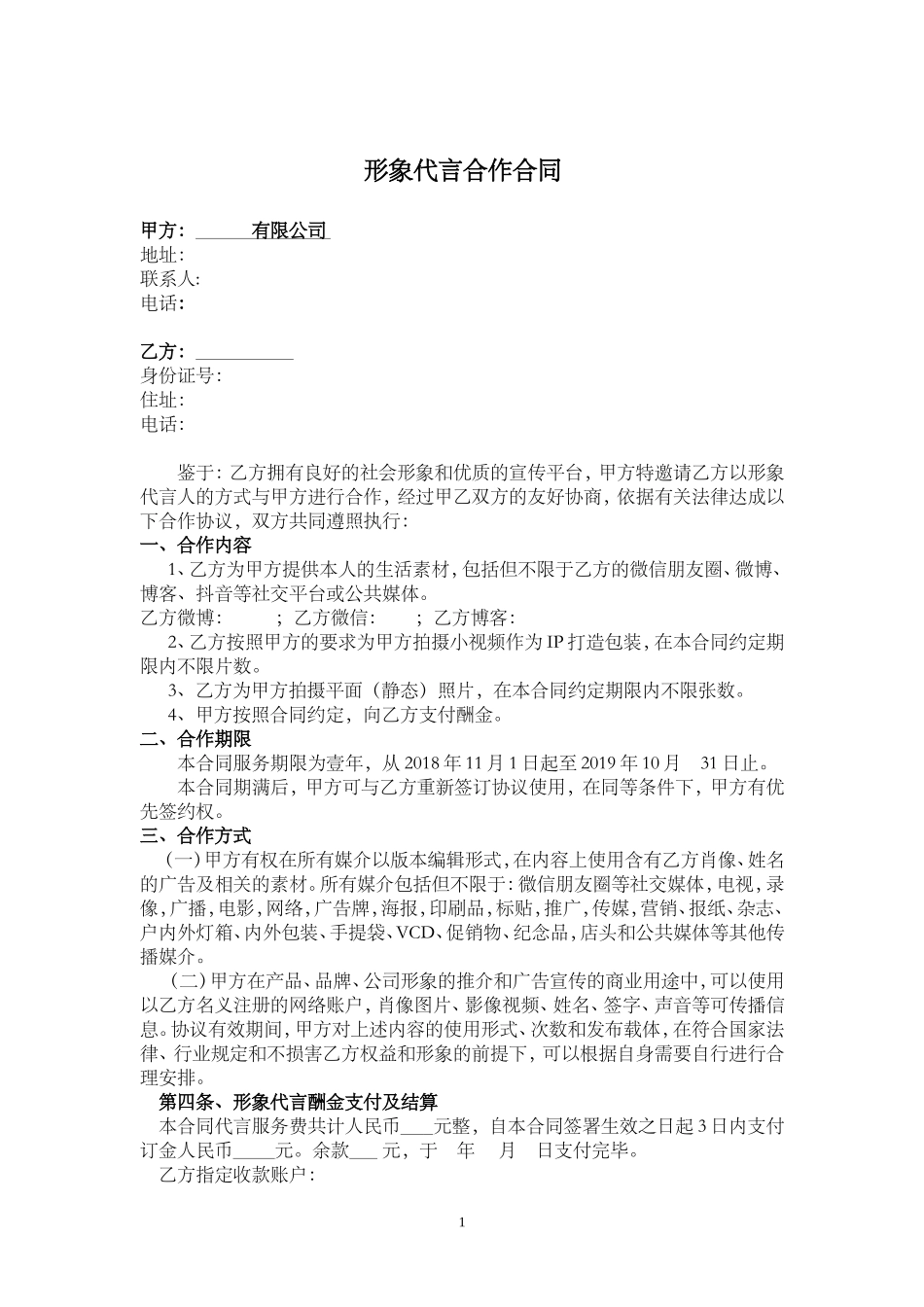 形象代言合作合同

甲方：______有限公司
地址：
联系人：
电话：

乙方：__________
身份证号：
住址：
电话：

鉴于：乙方拥有良好的社会形象和优质的宣传平台，甲方特邀请乙方以形象代言人的方式与甲方进行合作，经过甲乙双方的友好协商，依据有关法律达成以下合作协议，双方共同遵照执行：
一、合作内容
1、乙方为甲方提供本人的生活素材，包括但不限于乙方的微信朋友圈、微博、博客、抖音等社交平台或公共媒体。
乙方微博：　　；乙方微信：　　；乙方博客：
2、乙方按照甲方的要求为甲方拍摄小视频作为IP打造包装，在本合同约定期限内不限片数。
3、乙方为甲方拍摄平面（静态）照片，在本合同约定期限内不限张数。
4、甲方按照合同约定，向乙方支付酬金。
二、合作期限
本合同服务期限为壹年，从2018年11月1日起至2019年10月　31日止。
本合同期满后，甲方可与乙方重新签订协议使用，在同等条件下，甲方有优先签约权。
三、合作方式
（一）甲方有权在所有媒介以版本编辑形式，在内容上使用含有乙方肖像、姓名的广告及相关的素材。所有媒介包括但不限于：微信朋友圈等社交媒体，电视，录像，广播，电影，网络，广告牌，海报，印刷品，标贴，推广，传媒，营销、报纸、杂志、户内外灯箱、内外包装、手提袋、VCD、促销物、纪念品，店头和公共媒体等其他传播媒介。
（二）甲方在产品、品牌、公司形象的推介和广告宣传的商业用途中，可以使用以乙方名义注册的网络账户，肖像图片、影像视频、姓名、签字、声音等可传播信息。协议有效期间，甲方对上述内容的使用形式、次数和发布载体，在符合国家法律、行业规定和不损害乙方权益和形象的前提下，可以根据自身需要自行进行合理安排。
第四条、形象代言酬金支付及结算
本合同代言服务费共计人民币____元整，自本合同签署生效之日起3日内支付订金人民币_____元。余款___元，于　年　月　日支付完毕。
乙方指定收款账户：

1